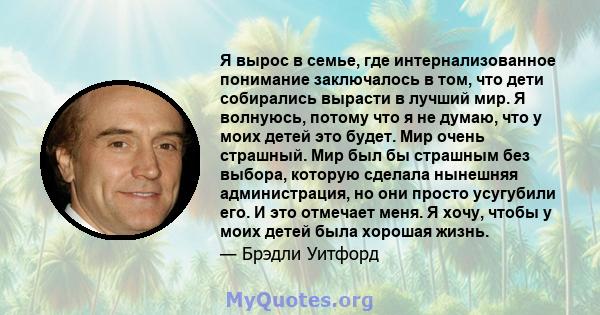 Я вырос в семье, где интернализованное понимание заключалось в том, что дети собирались вырасти в лучший мир. Я волнуюсь, потому что я не думаю, что у моих детей это будет. Мир очень страшный. Мир был бы страшным без выбора, которую сделала нынешняя администрация, но они просто усугубили его. И это отмечает меня. Я хочу, чтобы у моих детей была хорошая жизнь.
— Брэдли Уитфорд

MyQuotes.org